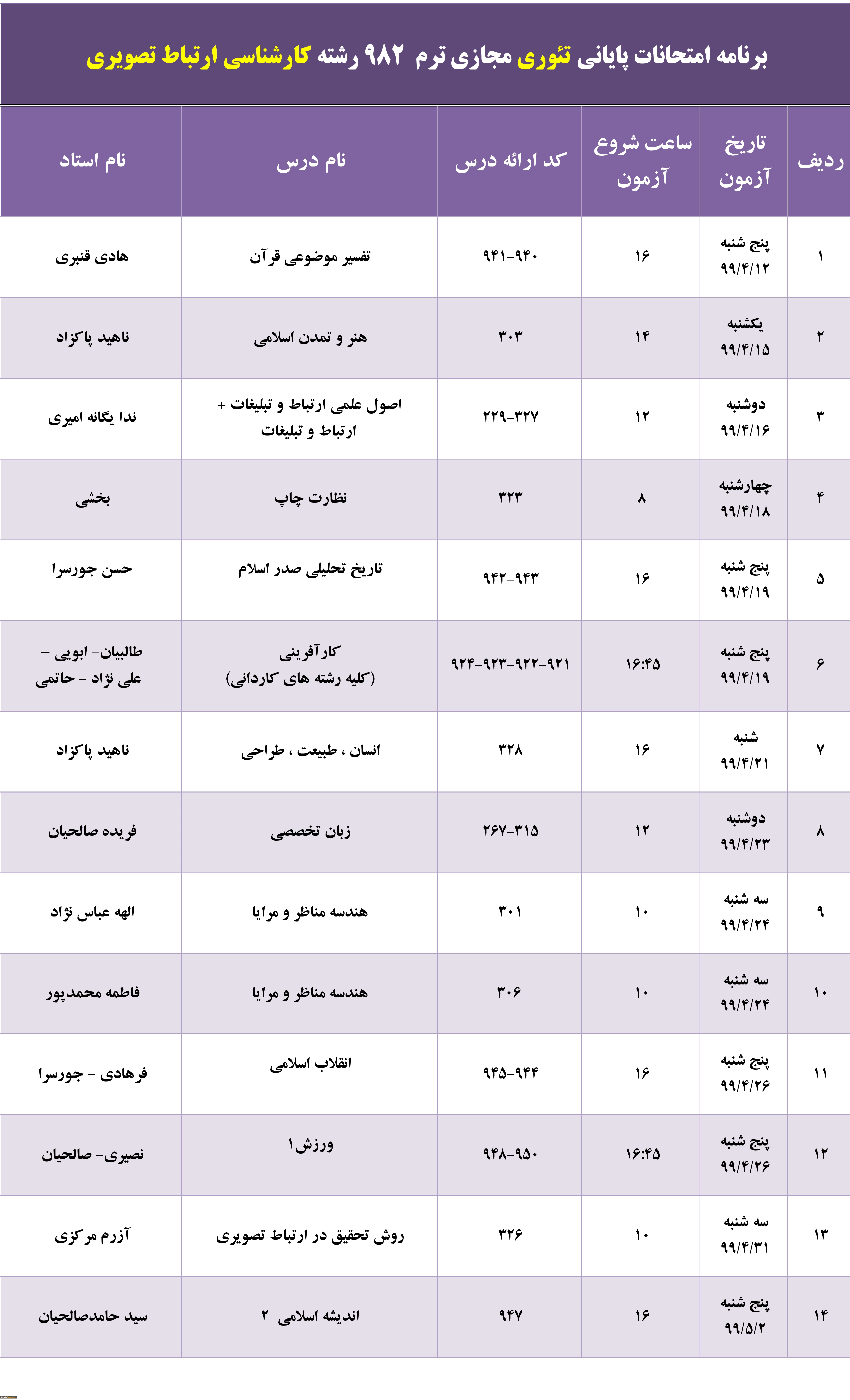 برنامه امتحانات پایانی تئوری مجازی ترم ۹۸۲ رشته کارشناسی ارتباط تصویری

| ردیف | تاریخ آزمون | ساعت شروع آزمون | کد ارائه درس | نام درس | نام استاد |
|---|---|---|---|---|---|
| ۱ | پنج شنبه ۹۹/۴/۱۲ | ۱۶ | ۹۴۱-۹۴۰ | تفسیر موضوعی قرآن | هادی قنبری |
| ۲ | یکشنبه ۹۹/۴/۱۵ | ۱۴ | ۳۰۳ | هنر و تمدن اسلامی | ناهید پاکزاد |
| ۳ | دوشنبه ۹۹/۴/۱۶ | ۱۲ | ۲۲۹-۳۲۷ | اصول علمی ارتباط و تبلیغات + ارتباط و تبلیغات | ندا یگانه امیری |
| ۴ | چهارشنبه ۹۹/۴/۱۸ | ۸ | ۳۲۳ | نظارت چاپ | بخشی |
| ۵ | پنج شنبه ۹۹/۴/۱۹ | ۱۶ | ۹۴۲-۹۴۳ | تاریخ تحلیلی صدر اسلام | حسن جورسرا |
| ۶ | پنج شنبه ۹۹/۴/۱۹ | ۱۶:۴۵ | ۹۲۴-۹۲۳-۹۲۲-۹۲۱ | کارآفرینی (کلیه رشته های کاردانی) | طالبیان- ابویی – علی نژاد - حاتمی |
| ۷ | شنبه ۹۹/۴/۲۱ | ۱۶ | ۳۲۸ | انسان ، طبیعت ، طراحی | ناهید پاکزاد |
| ۸ | دوشنبه ۹۹/۴/۲۳ | ۱۲ | ۲۶۷-۳۱۵ | زبان تخصصی | فریده صالحیان |
| ۹ | سه شنبه ۹۹/۴/۲۴ | ۱۰ | ۳۰۱ | هندسه مناظر و مرایا | الهه عباس نژاد |
| ۱۰ | سه شنبه ۹۹/۴/۲۴ | ۱۰ | ۳۰۶ | هندسه مناظر و مرایا | فاطمه محمدپور |
| ۱۱ | پنج شنبه ۹۹/۴/۲۶ | ۱۶ | ۹۴۵-۹۴۴ | انقلاب اسلامی | فرهادی - جورسرا |
| ۱۲ | پنج شنبه ۹۹/۴/۲۶ | ۱۶:۴۵ | ۹۴۸-۹۵۰ | ورزش۱ | نصیری- صالحیان |
| ۱۳ | سه شنبه ۹۹/۴/۳۱ | ۱۰ | ۳۲۶ | روش تحقیق در ارتباط تصویری | آزرم مرکزی |
| ۱۴ | پنج شنبه ۹۹/۵/۲ | ۱۶ | ۹۴۷ | اندیشه اسلامی ۲ | سید حامدصالحیان |